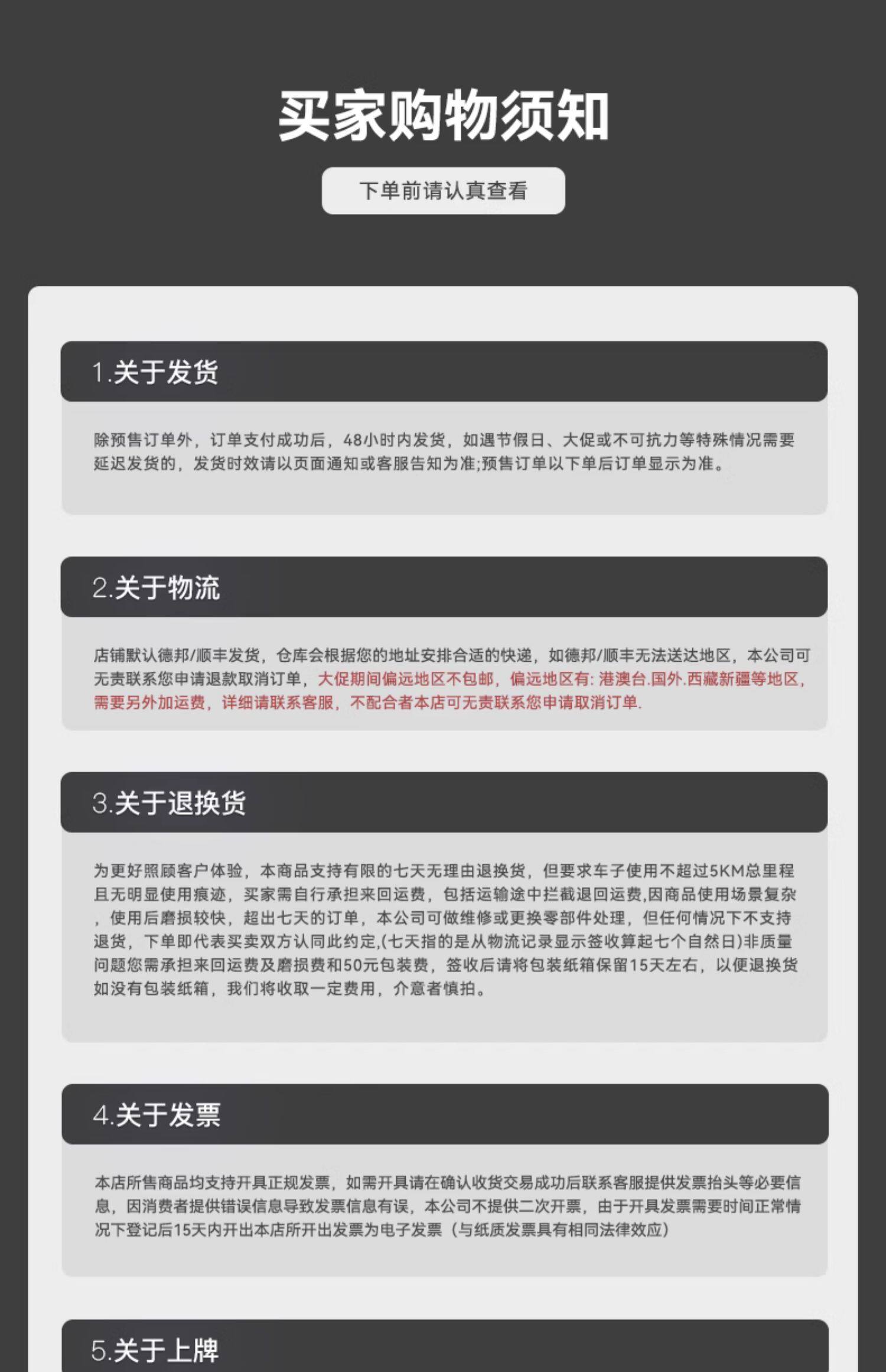 买家购物须知

下单前请认真查看

1.关于发货

除预售订单外，订单支付成功后，48小时内发货，如遇节假日、大促或不可抗力等特殊情况需要延迟发货的，发货时效请以页面通知或客服告知为准;预售订单以下单后订单显示为准。

2.关于物流

店铺默认德邦/顺丰发货，仓库会根据您的地址安排合适的快递，如德邦/顺丰无法送达地区，本公司可无责联系您申请退款取消订单，大促期间偏远地区不包邮，偏远地区有: 港澳台.国外.西藏新疆等地区，需要另外加运费，详细请联系客服，不配合者本店可无责联系您申请取消订单.

3.关于退换货

为更好照顾客户体验，本商品支持有限的七天无理由退换货，但要求车子使用不超过5KM总里程且无明显使用痕迹，买家需自行承担来回运费，包括运输途中拦截退回运费,因商品使用场景复杂，使用后磨损较快，超出七天的订单，本公司可做维修或更换零部件处理，但任何情况下不支持退货，下单即代表买卖双方认同此约定,(七天指的是从物流记录显示签收算起七个自然日)非质量问题您需承担来回运费及磨损费和50元包装费，签收后请将包装纸箱保留15天左右，以便退换货如没有包装纸箱，我们将收取一定费用，介意者慎拍。

4.关于发票

本店所售商品均支持开具正规发票，如需开具请在确认收货交易成功后联系客服提供发票抬头等必要信息，因消费者提供错误信息导致发票信息有误，本公司不提供二次开票，由于开具发票需要时间正常情况下登记后15天内开出本店所开出发票为电子发票（与纸质发票具有相同法律效应）

5.关于上牌